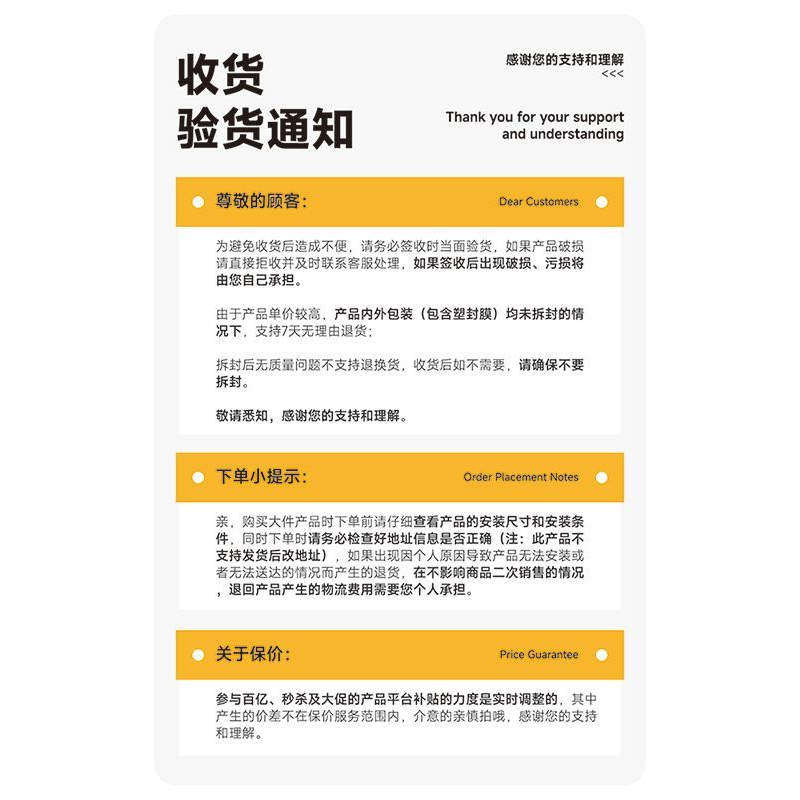 收货
验货通知

感谢您的支持和理解
<<<

Thank you for your support and understanding

尊敬的顾客:

Dear Customers

为避免收货后造成不便，请务必签收时当面验货，如果产品破损请直接拒收并及时联系客服处理，如果签收后出现破损、污损将由您自己承担。

由于产品单价较高，产品内外包装（包含塑封膜）均未拆封的情况下，支持7天无理由退货；

拆封后无质量问题不支持退换货，收货后如不需要，请确保不要拆封。

敬请悉知，感谢您的支持和理解。

下单小提示:

Order Placement Notes

亲，购买大件产品时下单前请仔细查看产品的安装尺寸和安装条件，同时下单时请务必检查好地址信息是否正确（注：此产品不支持发货后改地址），如果出现因个人原因导致产品无法安装或者无法送达的情况而产生的退货，在不影响商品二次销售的情况，退回产品产生的物流费用需要您个人承担。

关于保价:

Price Guarantee

参与百亿、秒杀及大促的产品平台补贴的力度是实时调整的，其中产生的价差不在保价服务范围内，介意的亲慎拍哦，感谢您的支持和理解。